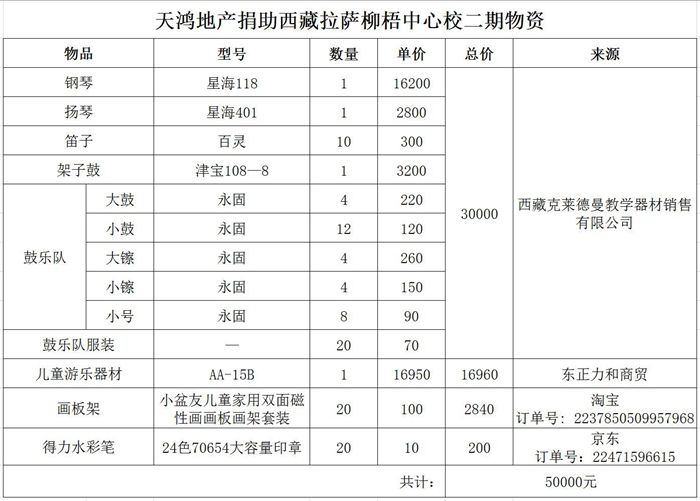 天鸿地产捐助西藏拉萨柳梧中心校二期物资

| 物品 | | 型号 | 数量 | 单价 | 总价 | 来源 |
|---|---|---|---|---|---|---|
| 钢琴 | | 星海118 | 1 | 16200 | 30000 | 西藏克莱德曼教学器材销售有限公司 |
| 扬琴 | | 星海401 | 1 | 2800 | | |
| 笛子 | | 百灵 | 10 | 300 | | |
| 架子鼓 | | 津宝108—8 | 1 | 3200 | | |
| 鼓乐队 | 大鼓 | 永固 | 4 | 220 | | |
| | 小鼓 | 永固 | 12 | 120 | | |
| | 大镲 | 永固 | 4 | 260 | | |
| | 小镲 | 永固 | 4 | 150 | | |
| | 小号 | 永固 | 8 | 90 | | |
| 鼓乐队服装 | | — | 20 | 70 | | |
| 儿童游乐器材 | | AA-15B | 1 | 16950 | 16960 | 东正力和商贸 |
| 画板架 | | 小盆友儿童家用双面磁性画画板画架套装 | 20 | 100 | 2840 | 淘宝 订单号：2237850509957968 |
| 得力水彩笔 | | 24色70654大容量印章 | 20 | 10 | 200 | 京东 订单号：22471596615 |
| | | | | 共计： | 50000元 | |